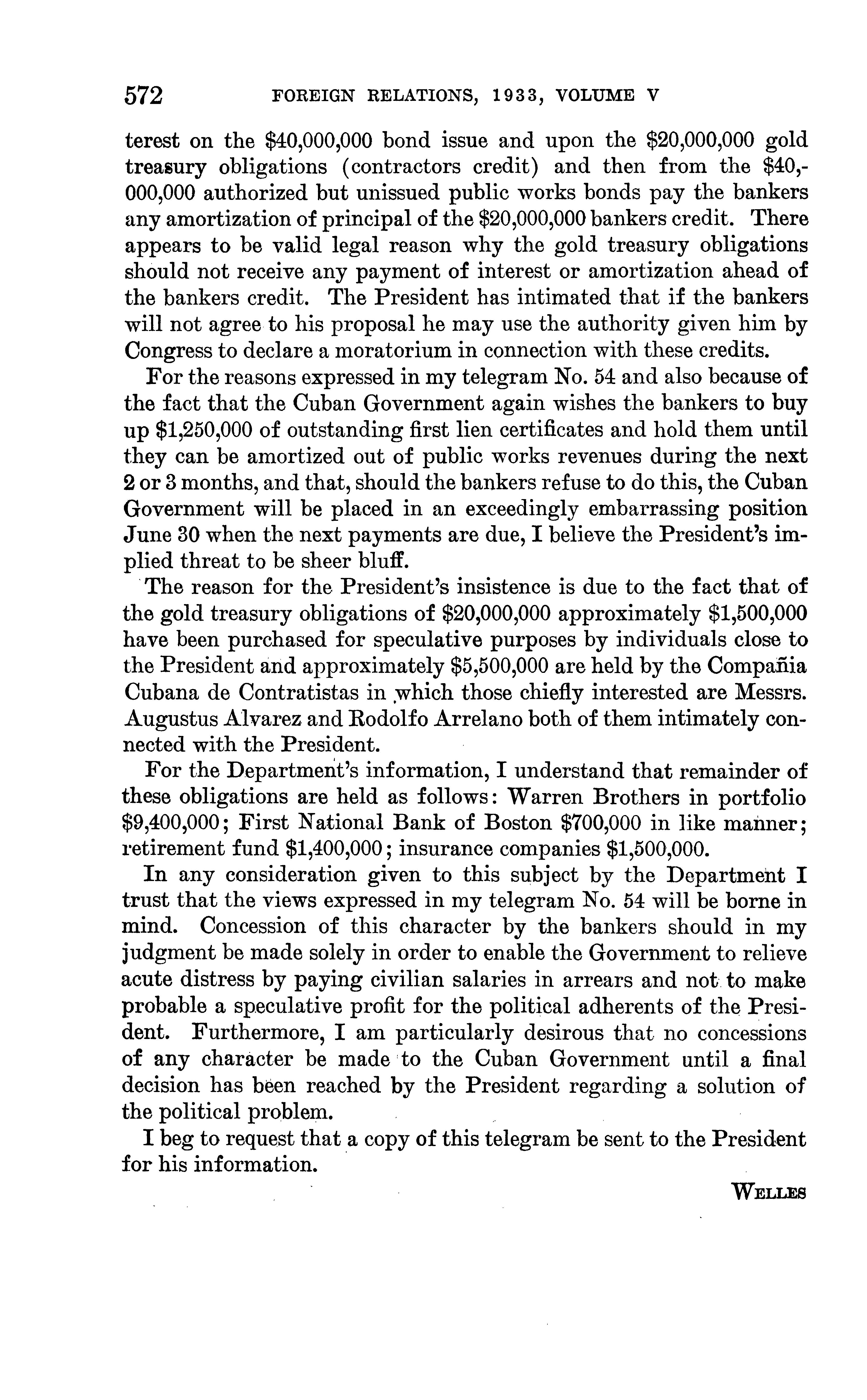 572 FOREIGN RELATIONS, 1933, VOLUME V

terest on the \$40,000,000 bond issue and upon the \$20,000,000 gold treasury obligations (contractors credit) and then from the \$40,000,000 authorized but unissued public works bonds pay the bankers any amortization of principal of the \$20,000,000 bankers credit. There appears to be valid legal reason why the gold treasury obligations should not receive any payment of interest or amortization ahead of the bankers credit. The President has intimated that if the bankers will not agree to his proposal he may use the authority given him by Congress to declare a moratorium in connection with these credits.

For the reasons expressed in my telegram No. 54 and also because of the fact that the Cuban Government again wishes the bankers to buy up \$1,250,000 of outstanding first lien certificates and hold them until they can be amortized out of public works revenues during the next 2 or 3 months, and that, should the bankers refuse to do this, the Cuban Government will be placed in an exceedingly embarrassing position June 30 when the next payments are due, I believe the President's implied threat to be sheer bluff.

The reason for the President's insistence is due to the fact that of the gold treasury obligations of \$20,000,000 approximately \$1,500,000 have been purchased for speculative purposes by individuals close to the President and approximately \$5,500,000 are held by the Compañia Cubana de Contratistas in which those chiefly interested are Messrs. Augustus Alvarez and Rodolfo Arrelano both of them intimately connected with the President.

For the Department's information, I understand that remainder of these obligations are held as follows: Warren Brothers in portfolio \$9,400,000; First National Bank of Boston \$700,000 in like manner; retirement fund \$1,400,000; insurance companies \$1,500,000.

In any consideration given to this subject by the Department I trust that the views expressed in my telegram No. 54 will be borne in mind. Concession of this character by the bankers should in my judgment be made solely in order to enable the Government to relieve acute distress by paying civilian salaries in arrears and not to make probable a speculative profit for the political adherents of the President. Furthermore, I am particularly desirous that no concessions of any character be made to the Cuban Government until a final decision has been reached by the President regarding a solution of the political problem.

I beg to request that a copy of this telegram be sent to the President for his information.

WELLES